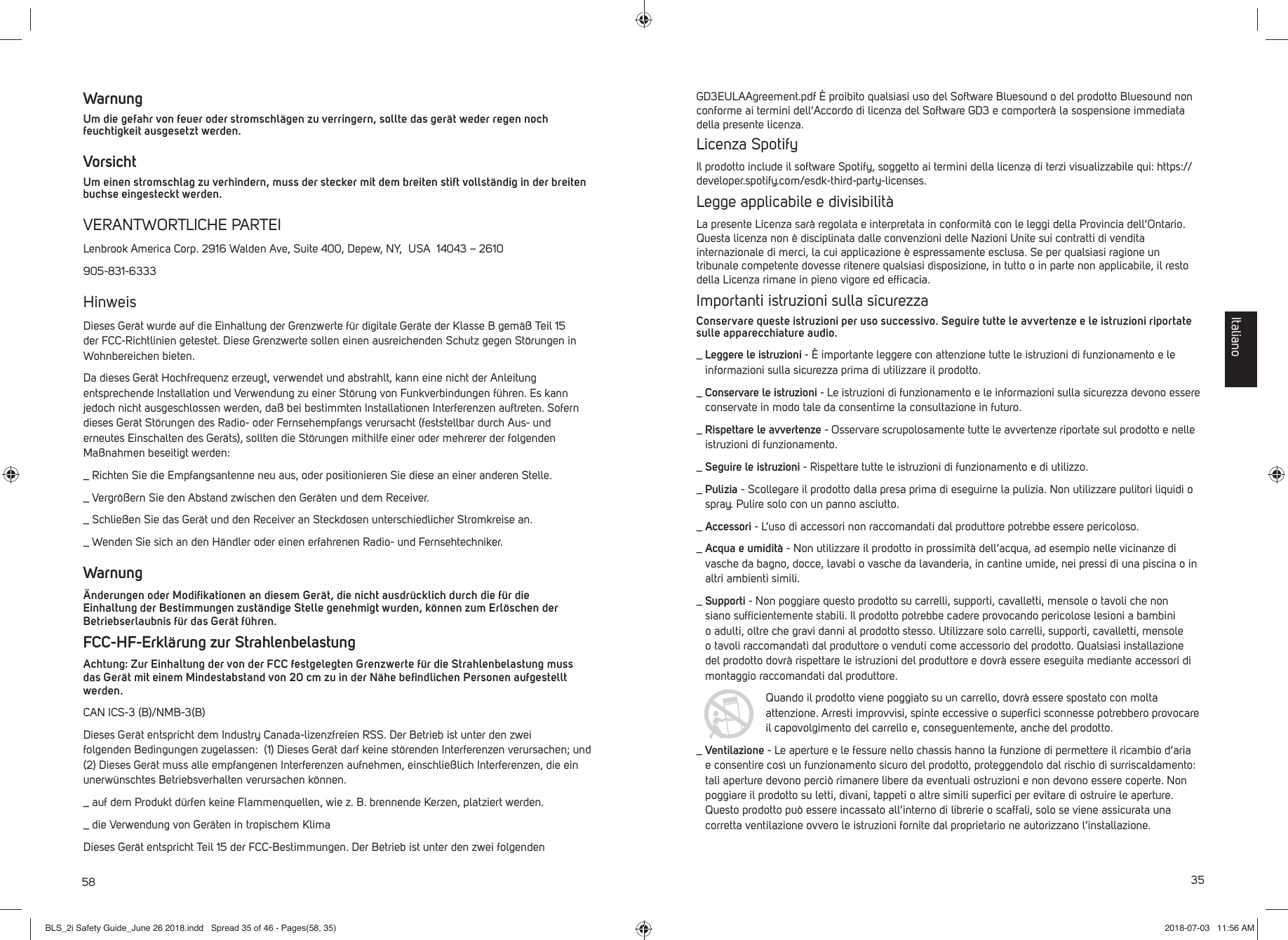 Warnung

Um die gefahr von feuer oder stromschlägen zu verringern, sollte das gerät weder regen noch feuchtigkeit ausgesetzt werden.

Vorsicht

Um einen stromschlag zu verhindern, muss der stecker mit dem breiten stift vollständig in der breiten buchse eingesteckt werden.

VERANTWORTLICHE PARTEI

Lenbrook America Corp. 2916 Walden Ave, Suite 400, Depew, NY, USA 14043 – 2610

905-831-6333

Hinweis

Dieses Gerät wurde auf die Einhaltung der Grenzwerte für digitale Geräte der Klasse B gemäß Teil 15 der FCC-Richtlinien getestet. Diese Grenzwerte sollen einen ausreichenden Schutz gegen Störungen in Wohnbereichen bieten.

Da dieses Gerät Hochfrequenz erzeugt, verwendet und abstrahlt, kann eine nicht der Anleitung entsprechende Installation und Verwendung zu einer Störung von Funkverbindungen führen. Es kann jedoch nicht ausgeschlossen werden, daß bei bestimmten Installationen Interferenzen auftreten. Sofern dieses Gerät Störungen des Radio- oder Fernsehempfangs verursacht (feststellbar durch Aus- und erneutes Einschalten des Geräts), sollten die Störungen mithilfe einer oder mehrerer der folgenden Maßnahmen beseitigt werden:

_ Richten Sie die Empfangsantenne neu aus, oder positionieren Sie diese an einer anderen Stelle.

_ Vergrößern Sie den Abstand zwischen den Geräten und dem Receiver.

_ Schließen Sie das Gerät und den Receiver an Steckdosen unterschiedlicher Stromkreise an.

_ Wenden Sie sich an den Händler oder einen erfahrenen Radio- und Fernsehtechniker.

Warnung

Änderungen oder Modifikationen an diesem Gerät, die nicht ausdrücklich durch die für die Einhaltung der Bestimmungen zuständige Stelle genehmigt wurden, können zum Erlöschen der Betriebserlaubnis für das Gerät führen.

FCC-HF-Erklärung zur Strahlenbelastung

Achtung: Zur Einhaltung der von der FCC festgelegten Grenzwerte für die Strahlenbelastung muss das Gerät mit einem Mindestabstand von 20 cm zu in der Nähe befindlichen Personen aufgestellt werden.

CAN ICS-3 (B)/NMB-3(B)

Dieses Gerät entspricht dem Industry Canada-lizenzfreien RSS. Der Betrieb ist unter den zwei folgenden Bedingungen zugelassen: (1) Dieses Gerät darf keine störenden Interferenzen verursachen; und (2) Dieses Gerät muss alle empfangenen Interferenzen aufnehmen, einschließlich Interferenzen, die ein unerwünschtes Betriebsverhalten verursachen können.

_ auf dem Produkt dürfen keine Flammenquellen, wie z. B. brennende Kerzen, platziert werden.

_ die Verwendung von Geräten in tropischem Klima

Dieses Gerät entspricht Teil 15 der FCC-Bestimmungen. Der Betrieb ist unter den zwei folgenden

58

GD3EULAAgreement.pdf È proibito qualsiasi uso del Software Bluesound o del prodotto Bluesound non conforme ai termini dell'Accordo di licenza del Software GD3 e comporterà la sospensione immediata della presente licenza.

Licenza Spotify

Il prodotto include il software Spotify, soggetto ai termini della licenza di terzi visualizzabile qui: https://developer.spotify.com/esdk-third-party-licenses.

Legge applicabile e divisibilità

La presente Licenza sarà regolata e interpretata in conformità con le leggi della Provincia dell'Ontario. Questa licenza non è disciplinata dalle convenzioni delle Nazioni Unite sui contratti di vendita internazionale di merci, la cui applicazione è espressamente esclusa. Se per qualsiasi ragione un tribunale competente dovesse ritenere qualsiasi disposizione, in tutto o in parte non applicabile, il resto della Licenza rimane in pieno vigore ed efficacia.

Importanti istruzioni sulla sicurezza

Conservare queste istruzioni per uso successivo. Seguire tutte le avvertenze e le istruzioni riportate sulle apparecchiature audio.

_ Leggere le istruzioni - È importante leggere con attenzione tutte le istruzioni di funzionamento e le informazioni sulla sicurezza prima di utilizzare il prodotto.

_ Conservare le istruzioni - Le istruzioni di funzionamento e le informazioni sulla sicurezza devono essere conservate in modo tale da consentirne la consultazione in futuro.

_ Rispettare le avvertenze - Osservare scrupolosamente tutte le avvertenze riportate sul prodotto e nelle istruzioni di funzionamento.

_ Seguire le istruzioni - Rispettare tutte le istruzioni di funzionamento e di utilizzo.

_ Pulizia - Scollegare il prodotto dalla presa prima di eseguirne la pulizia. Non utilizzare pulitori liquidi o spray. Pulire solo con un panno asciutto.

_ Accessori - L'uso di accessori non raccomandati dal produttore potrebbe essere pericoloso.

_ Acqua e umidità - Non utilizzare il prodotto in prossimità dell'acqua, ad esempio nelle vicinanze di vasche da bagno, docce, lavabi o vasche da lavanderia, in cantine umide, nei pressi di una piscina o in altri ambienti simili.

_ Supporti - Non poggiare questo prodotto su carrelli, supporti, cavalletti, mensole o tavoli che non siano sufficientemente stabili. Il prodotto potrebbe cadere provocando pericolose lesioni a bambini o adulti, oltre che gravi danni al prodotto stesso. Utilizzare solo carrelli, supporti, cavalletti, mensole o tavoli raccomandati dal produttore o venduti come accessorio del prodotto. Qualsiasi installazione del prodotto dovrà rispettare le istruzioni del produttore e dovrà essere eseguita mediante accessori di montaggio raccomandati dal produttore.

Quando il prodotto viene poggiato su un carrello, dovrà essere spostato con molta attenzione. Arresti improvvisi, spinte eccessive o superfici sconnesse potrebbero provocare il capovolgimento del carrello e, conseguentemente, anche del prodotto.

_ Ventilazione - Le aperture e le fessure nello chassis hanno la funzione di permettere il ricambio d'aria e consentire così un funzionamento sicuro del prodotto, proteggendolo dal rischio di surriscaldamento: tali aperture devono perciò rimanere libere da eventuali ostruzioni e non devono essere coperte. Non poggiare il prodotto su letti, divani, tappeti o altre simili superfici per evitare di ostruire le aperture. Questo prodotto può essere incassato all'interno di librerie o scaffali, solo se viene assicurata una corretta ventilazione ovvero le istruzioni fornite dal proprietario ne autorizzano l'installazione.

Italiano

35

BLS_2i Safety Guide_June 26 2018.indd Spread 35 of 46 - Pages(58, 35)

2018-07-03 11:56 AM